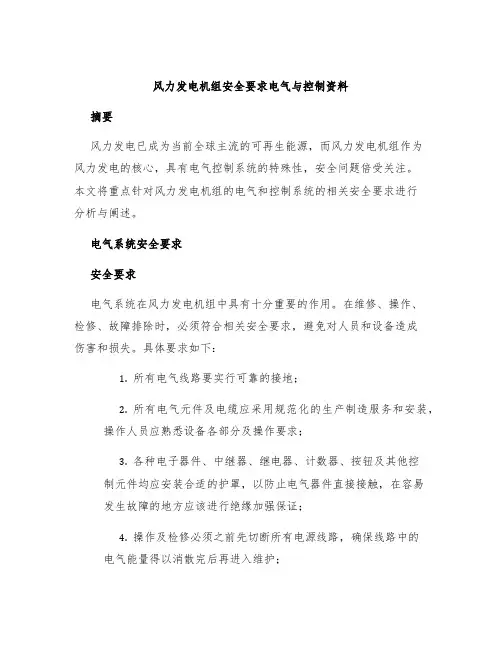 风力发电机组安全要求电气与控制资料

摘要

风力发电已成为当前全球主流的可再生能源，而风力发电机组作为风力发电的核心，具有电气控制系统的特殊性，安全问题倍受关注。本文将重点针对风力发电机组的电气和控制系统的相关安全要求进行分析与阐述。

电气系统安全要求

安全要求

电气系统在风力发电机组中具有十分重要的作用。在维修、操作、检修、故障排除时，必须符合相关安全要求，避免对人员和设备造成伤害和损失。具体要求如下：

1. 所有电气线路要实行可靠的接地；

2. 所有电气元件及电缆应采用规范化的生产制造服务和安装，操作人员应熟悉设备各部分及操作要求；

3. 各种电子器件、中继器、继电器、计数器、按钮及其他控制元件均应安装合适的护罩，以防止电气器件直接接触，在容易发生故障的地方应该进行绝缘加强保证；

4. 操作及检修必须之前先切断所有电源线路，确保线路中的电气能量得以消散完后再进入维护；